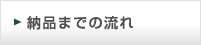 納品までの流れ